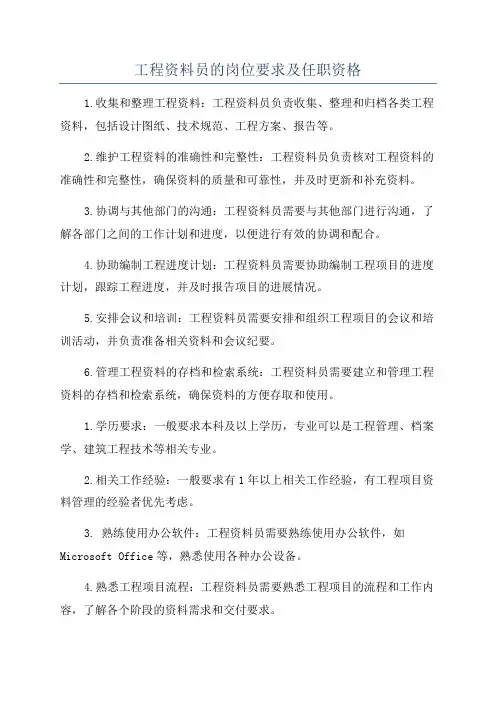 工程资料员的岗位要求及任职资格

1.收集和整理工程资料：工程资料员负责收集、整理和归档各类工程资料，包括设计图纸、技术规范、工程方案、报告等。

2.维护工程资料的准确性和完整性：工程资料员负责核对工程资料的准确性和完整性，确保资料的质量和可靠性，并及时更新和补充资料。

3.协调与其他部门的沟通：工程资料员需要与其他部门进行沟通，了解各部门之间的工作计划和进度，以便进行有效的协调和配合。

4.协助编制工程进度计划：工程资料员需要协助编制工程项目的进度计划，跟踪工程进度，并及时报告项目的进展情况。

5.安排会议和培训：工程资料员需要安排和组织工程项目的会议和培训活动，并负责准备相关资料和会议纪要。

6.管理工程资料的存档和检索系统：工程资料员需要建立和管理工程资料的存档和检索系统，确保资料的方便存取和使用。

1.学历要求：一般要求本科及以上学历，专业可以是工程管理、档案学、建筑工程技术等相关专业。

2.相关工作经验：一般要求有1年以上相关工作经验，有工程项目资料管理的经验者优先考虑。

3. 熟练使用办公软件：工程资料员需要熟练使用办公软件，如Microsoft Office等，熟悉使用各种办公设备。

4.熟悉工程项目流程：工程资料员需要熟悉工程项目的流程和工作内容，了解各个阶段的资料需求和交付要求。